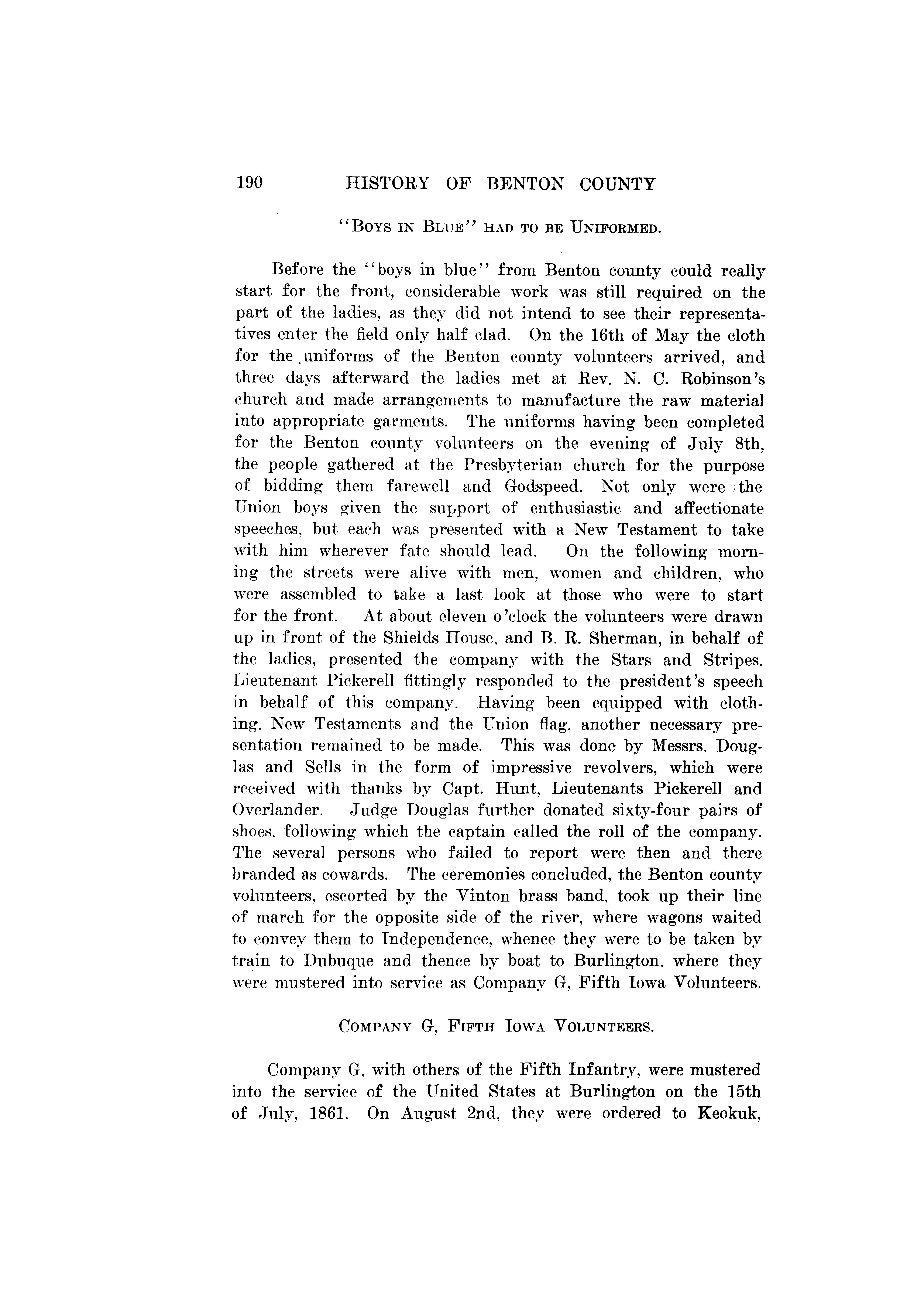 190 HISTORY OF BENTON COUNTY

"BOYS IN BLUE" HAD TO BE UNIFORMED.

Before the "boys in blue" from Benton county could really start for the front, considerable work was still required on the part of the ladies, as they did not intend to see their representatives enter the field only half clad. On the 16th of May the cloth for the uniforms of the Benton county volunteers arrived, and three days afterward the ladies met at Rev. N. C. Robinson's church and made arrangements to manufacture the raw material into appropriate garments. The uniforms having been completed for the Benton county volunteers on the evening of July 8th, the people gathered at the Presbyterian church for the purpose of bidding them farewell and Godspeed. Not only were the Union boys given the support of enthusiastic and affectionate speeches, but each was presented with a New Testament to take with him wherever fate should lead. On the following morning the streets were alive with men, women and children, who were assembled to take a last look at those who were to start for the front. At about eleven o'clock the volunteers were drawn up in front of the Shields House, and B. R. Sherman, in behalf of the ladies, presented the company with the Stars and Stripes. Lieutenant Pickerell fittingly responded to the president's speech in behalf of this company. Having been equipped with clothing, New Testaments and the Union flag, another necessary presentation remained to be made. This was done by Messrs. Douglas and Sells in the form of impressive revolvers, which were received with thanks by Capt. Hunt, Lieutenants Pickerell and Overlander. Judge Douglas further donated sixty-four pairs of shoes, following which the captain called the roll of the company. The several persons who failed to report were then and there branded as cowards. The ceremonies concluded, the Benton county volunteers, escorted by the Vinton brass band, took up their line of march for the opposite side of the river, where wagons waited to convey them to Independence, whence they were to be taken by train to Dubuque and thence by boat to Burlington, where they were mustered into service as Company G, Fifth Iowa Volunteers.

COMPANY G, FIFTH IOWA VOLUNTEERS.

Company G, with others of the Fifth Infantry, were mustered into the service of the United States at Burlington on the 15th of July, 1861. On August 2nd, they were ordered to Keokuk,